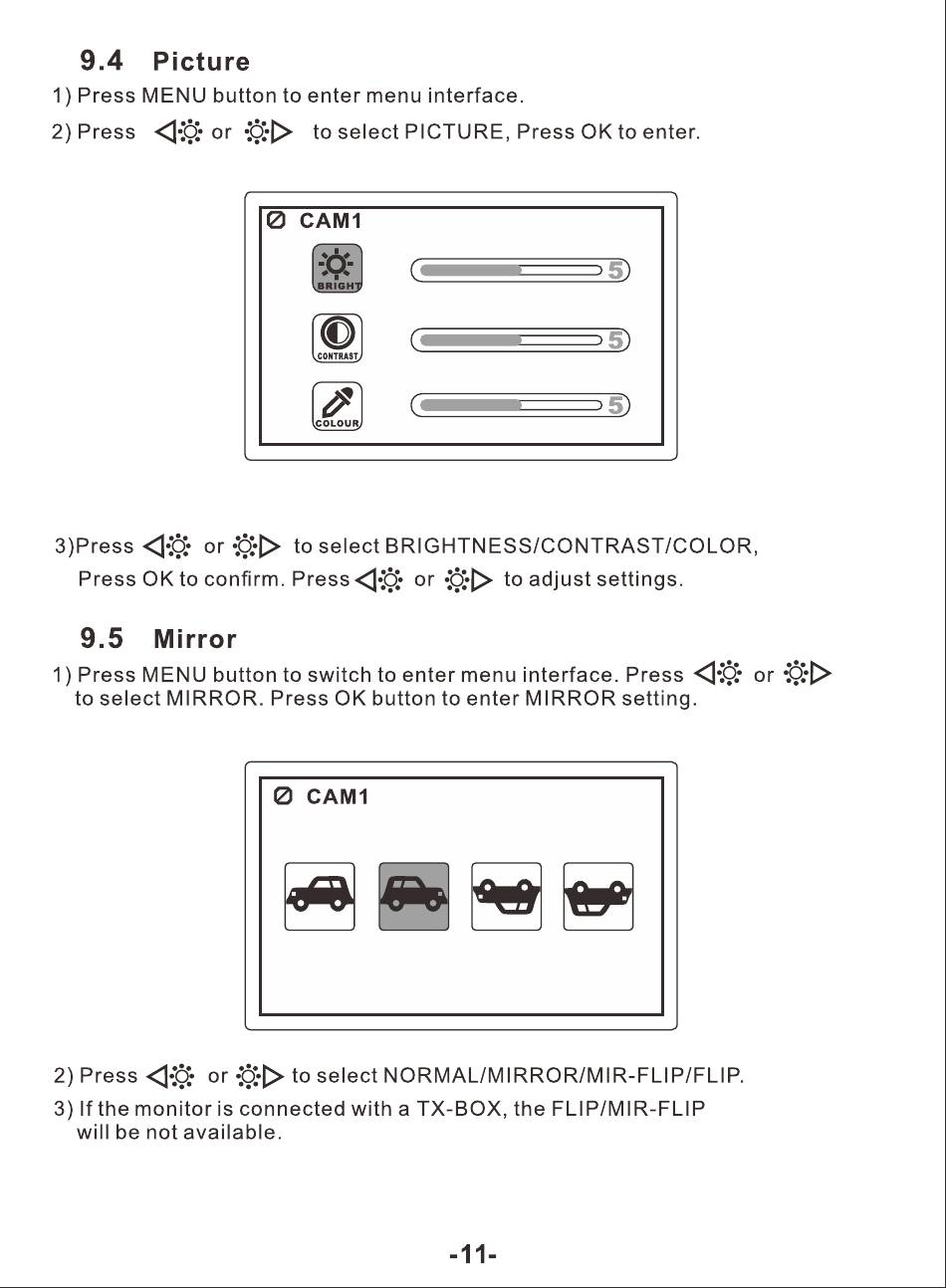 9.4 Picture

1) Press MENU button to enter menu interface.

2) Press or to select PICTURE, Press OK to enter.

CAM1

BRIGHT

5

CONTRAST

5

COLOUR

5

3)Press or to select BRIGHTNESS/CONTRAST/COLOR, Press OK to confirm. Press or to adjust settings.

9.5 Mirror

1) Press MENU button to switch to enter menu interface. Press or to select MIRROR. Press OK button to enter MIRROR setting.

CAM1

2) Press or to select NORMAL/MIRROR/MIR-FLIP/FLIP.

3) If the monitor is connected with a TX-BOX, the FLIP/MIR-FLIP will be not available.

-11-